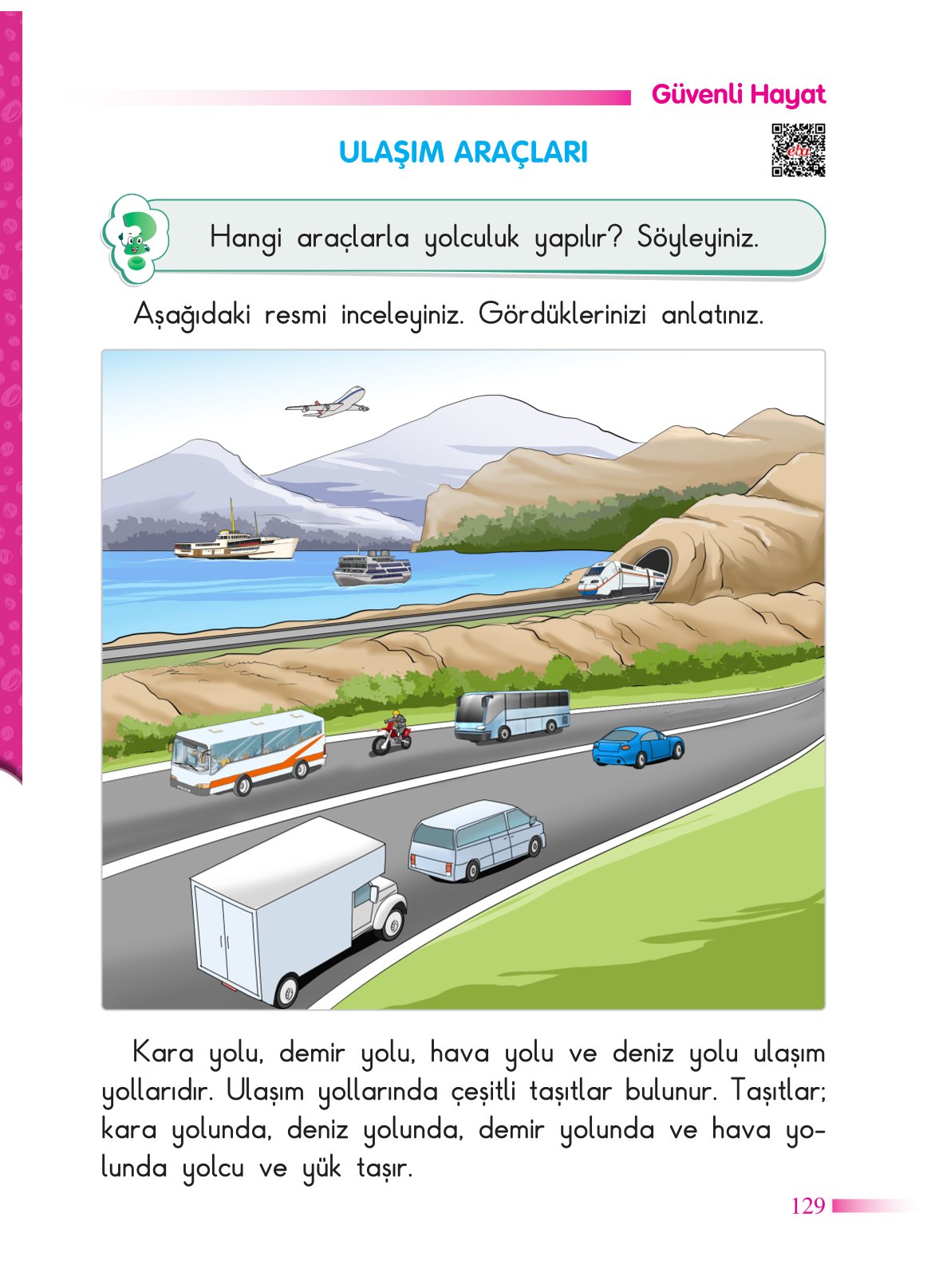 Güvenli Hayat

ULAŞIM ARAÇLARI

eba

Hangi araçlarla yolculuk yapılır? Söyleyiniz.

Aşağıdaki resmi inceleyiniz. Gördüklerinizi anlatınız.

Kara yolu, demir yolu, hava yolu ve deniz yolu ulaşım yollarıdır. Ulaşım yollarında çeşitli taşıtlar bulunur. Taşıtlar; kara yolunda, deniz yolunda, demir yolunda ve hava yolunda yolcu ve yük taşır.

129